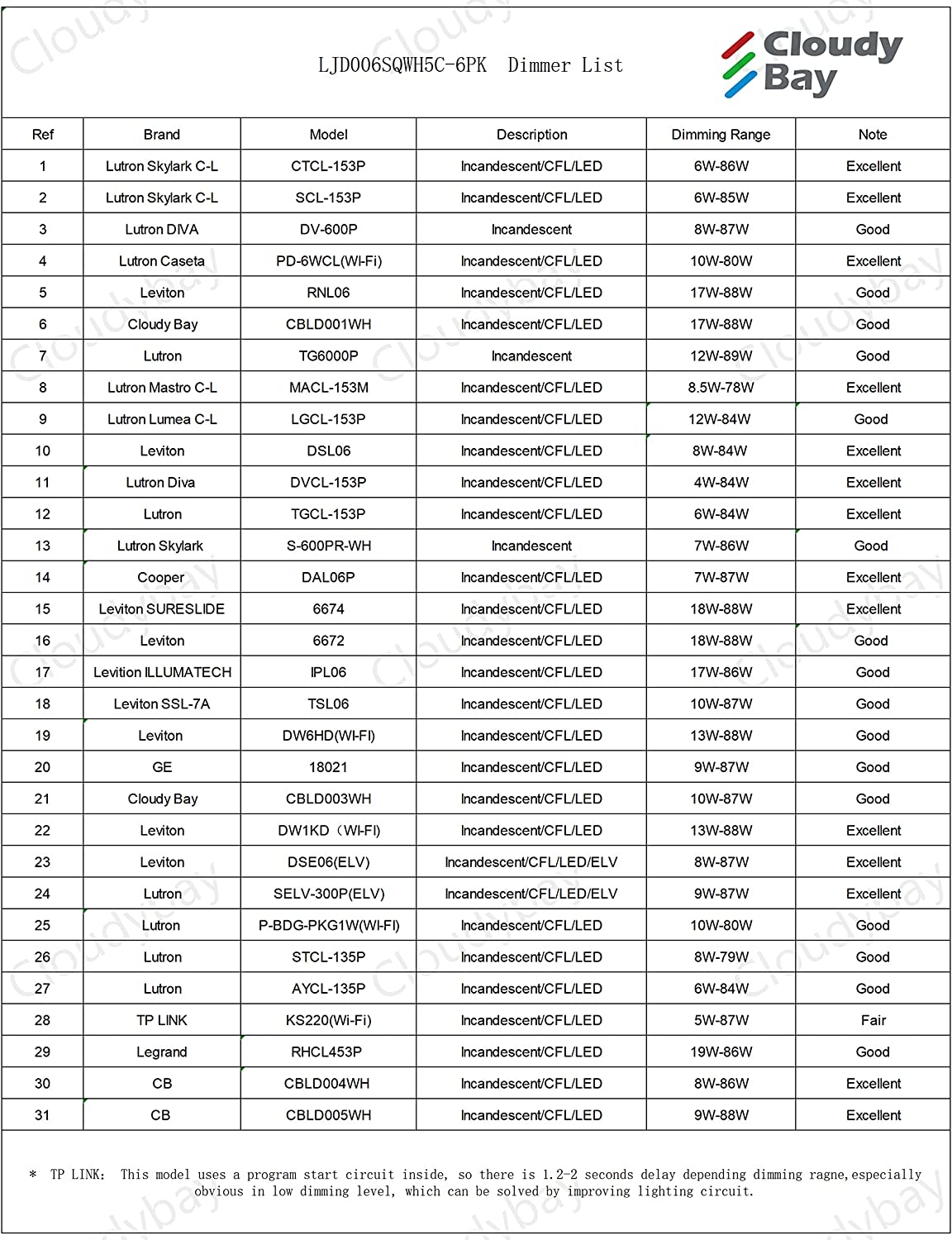 LJD006SQWH5C-6PK Dimmer List

Cloudy Bay

| Ref | Brand | Model | Description | Dimming Range | Note |
|---|---|---|---|---|---|
| 1 | Lutron Skylark C-L | CTCL-153P | Incandescent/CFL/LED | 6W-86W | Excellent |
| 2 | Lutron Skylark C-L | SCL-153P | Incandescent/CFL/LED | 6W-85W | Excellent |
| 3 | Lutron DIVA | DV-600P | Incandescent | 8W-87W | Good |
| 4 | Lutron Caseta | PD-6WCL(WI-Fi) | Incandescent/CFL/LED | 10W-80W | Excellent |
| 5 | Leviton | RNL06 | Incandescent/CFL/LED | 17W-88W | Good |
| 6 | Cloudy Bay | CBLD001WH | Incandescent/CFL/LED | 17W-88W | Good |
| 7 | Lutron | TG6000P | Incandescent | 12W-89W | Good |
| 8 | Lutron Mastro C-L | MACL-153M | Incandescent/CFL/LED | 8.5W-78W | Excellent |
| 9 | Lutron Lumea C-L | LGCL-153P | Incandescent/CFL/LED | 12W-84W | Good |
| 10 | Leviton | DSL06 | Incandescent/CFL/LED | 8W-84W | Excellent |
| 11 | Lutron Diva | DVCL-153P | Incandescent/CFL/LED | 4W-84W | Excellent |
| 12 | Lutron | TGCL-153P | Incandescent/CFL/LED | 6W-84W | Excellent |
| 13 | Lutron Skylark | S-600PR-WH | Incandescent | 7W-86W | Good |
| 14 | Cooper | DAL06P | Incandescent/CFL/LED | 7W-87W | Excellent |
| 15 | Leviton SURESLIDE | 6674 | Incandescent/CFL/LED | 18W-88W | Excellent |
| 16 | Leviton | 6672 | Incandescent/CFL/LED | 18W-88W | Good |
| 17 | Levition ILLUMATECH | IPL06 | Incandescent/CFL/LED | 17W-86W | Good |
| 18 | Leviton SSL-7A | TSL06 | Incandescent/CFL/LED | 10W-87W | Good |
| 19 | Leviton | DW6HD(WI-FI) | Incandescent/CFL/LED | 13W-88W | Good |
| 20 | GE | 18021 | Incandescent/CFL/LED | 9W-87W | Good |
| 21 | Cloudy Bay | CBLD003WH | Incandescent/CFL/LED | 10W-87W | Good |
| 22 | Leviton | DW1KD（WI-FI) | Incandescent/CFL/LED | 13W-88W | Excellent |
| 23 | Leviton | DSE06(ELV) | Incandescent/CFL/LED/ELV | 8W-87W | Excellent |
| 24 | Lutron | SELV-300P(ELV) | Incandescent/CFL/LED/ELV | 9W-87W | Excellent |
| 25 | Lutron | P-BDG-PKG1W(WI-FI) | Incandescent/CFL/LED | 10W-80W | Good |
| 26 | Lutron | STCL-135P | Incandescent/CFL/LED | 8W-79W | Good |
| 27 | Lutron | AYCL-135P | Incandescent/CFL/LED | 6W-84W | Good |
| 28 | TP LINK | KS220(Wi-Fi) | Incandescent/CFL/LED | 5W-87W | Fair |
| 29 | Legrand | RHCL453P | Incandescent/CFL/LED | 19W-86W | Good |
| 30 | CB | CBLD004WH | Incandescent/CFL/LED | 8W-86W | Excellent |
| 31 | CB | CBLD005WH | Incandescent/CFL/LED | 9W-88W | Excellent |

* TP LINK: This model uses a program start circuit inside, so there is 1.2-2 seconds delay depending dimming ragne,especially obvious in low dimming level, which can be solved by improving lighting circuit.